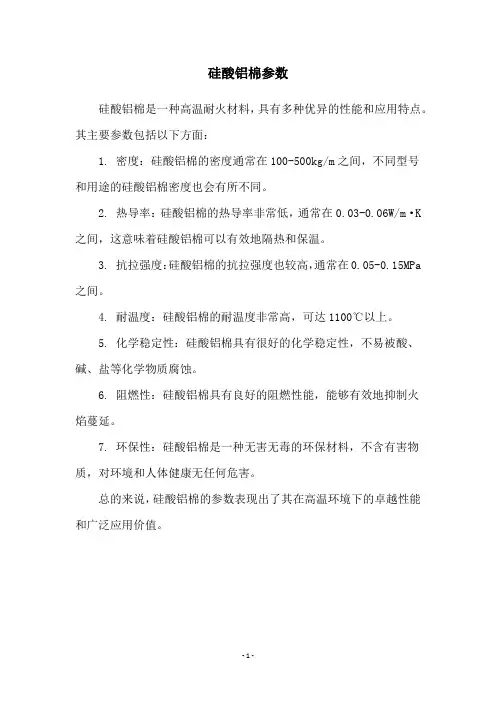 硅酸铝棉参数

硅酸铝棉是一种高温耐火材料，具有多种优异的性能和应用特点。其主要参数包括以下方面：

1. 密度：硅酸铝棉的密度通常在100-500kg/m之间，不同型号和用途的硅酸铝棉密度也会有所不同。

2. 热导率：硅酸铝棉的热导率非常低，通常在0.03-0.06W/m·K之间，这意味着硅酸铝棉可以有效地隔热和保温。

3. 抗拉强度：硅酸铝棉的抗拉强度也较高，通常在0.05-0.15MPa之间。

4. 耐温度：硅酸铝棉的耐温度非常高，可达1100℃以上。

5. 化学稳定性：硅酸铝棉具有很好的化学稳定性，不易被酸、碱、盐等化学物质腐蚀。

6. 阻燃性：硅酸铝棉具有良好的阻燃性能，能够有效地抑制火焰蔓延。

7. 环保性：硅酸铝棉是一种无害无毒的环保材料，不含有害物质，对环境和人体健康无任何危害。

总的来说，硅酸铝棉的参数表现出了其在高温环境下的卓越性能和广泛应用价值。

-1-